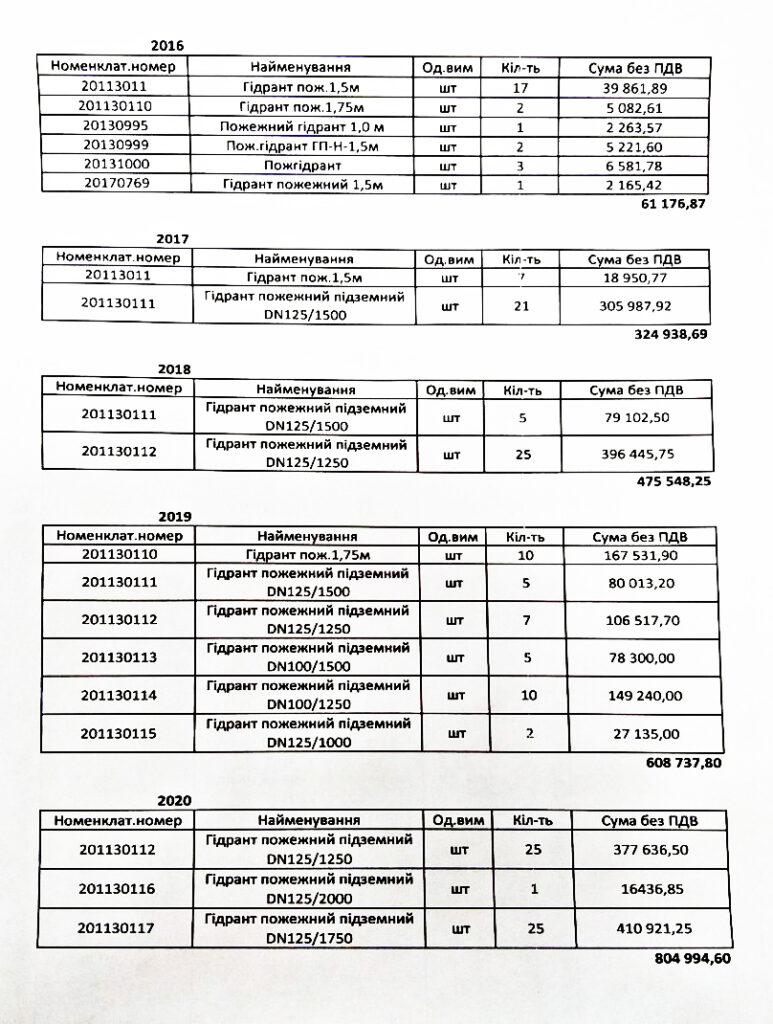 2016

| Номенклат.номер | Найменування | Од.вим | Кіл-ть | Сума без ПДВ |
|---|---|---|---|---|
| 20113011 | Гідрант пож.1,5м | шт | 17 | 39 861,89 |
| 201130110 | Гідрант пож.1,75м | шт | 2 | 5 082,61 |
| 20130995 | Пожежний гідрант 1,0 м | шт | 1 | 2 263,57 |
| 20130999 | Пож.гідрант ГП-Н-1,5м | шт | 2 | 5 221,60 |
| 20131000 | Пожгідрант | шт | 3 | 6 581,78 |
| 20170769 | Гідрант пожежний 1,5м | шт | 1 | 2 165,42 |

61 176,87

2017

| Номенклат.номер | Найменування | Од.вим | Кіл-ть | Сума без ПДВ |
|---|---|---|---|---|
| 20113011 | Гідрант пож.1,5м | шт | 7 | 18 950,77 |
| 201130111 | Гідрант пожежний підземний DN125/1500 | шт | 21 | 305 987,92 |

324 938,69

2018

| Номенклат.номер | Найменування | Од.вим | Кіл-ть | Сума без ПДВ |
|---|---|---|---|---|
| 201130111 | Гідрант пожежний підземний DN125/1500 | шт | 5 | 79 102,50 |
| 201130112 | Гідрант пожежний підземний DN125/1250 | шт | 25 | 396 445,75 |

475 548,25

2019

| Номенклат.номер | Найменування | Од.вим | Кіл-ть | Сума без ПДВ |
|---|---|---|---|---|
| 201130110 | Гідрант пож.1,75м | шт | 10 | 167 531,90 |
| 201130111 | Гідрант пожежний підземний DN125/1500 | шт | 5 | 80 013,20 |
| 201130112 | Гідрант пожежний підземний DN125/1250 | шт | 7 | 106 517,70 |
| 201130113 | Гідрант пожежний підземний DN100/1500 | шт | 5 | 78 300,00 |
| 201130114 | Гідрант пожежний підземний DN100/1250 | шт | 10 | 149 240,00 |
| 201130115 | Гідрант пожежний підземний DN125/1000 | шт | 2 | 27 135,00 |

608 737,80

2020

| Номенклат.номер | Найменування | Од.вим | Кіл-ть | Сума без ПДВ |
|---|---|---|---|---|
| 201130112 | Гідрант пожежний підземний DN125/1250 | шт | 25 | 377 636,50 |
| 201130116 | Гідрант пожежний підземний DN125/2000 | шт | 1 | 16436,85 |
| 201130117 | Гідрант пожежний підземний DN125/1750 | шт | 25 | 410 921,25 |

804 994,60